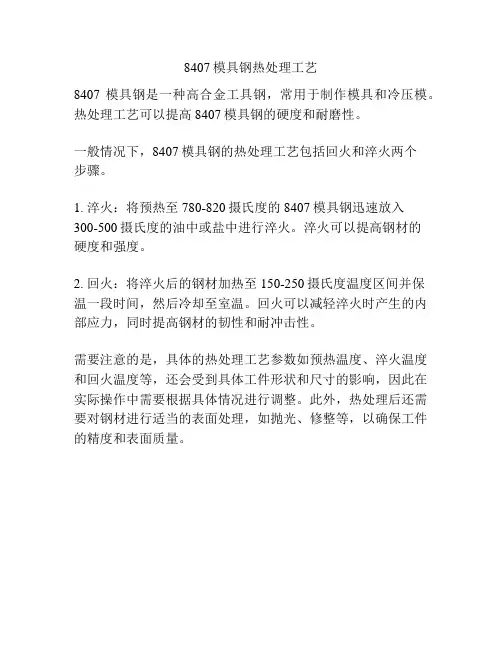 8407 模具钢热处理工艺

8407 模具钢是一种高合金工具钢，常用于制作模具和冷压模。热处理工艺可以提高 8407 模具钢的硬度和耐磨性。

一般情况下，8407 模具钢的热处理工艺包括回火和淬火两个步骤。

1. 淬火：将预热至 780-820 摄氏度的 8407 模具钢迅速放入 300-500 摄氏度的油中或盐中进行淬火。淬火可以提高钢材的硬度和强度。

2. 回火：将淬火后的钢材加热至 150-250 摄氏度温度区间并保温一段时间，然后冷却至室温。回火可以减轻淬火时产生的内部应力，同时提高钢材的韧性和耐冲击性。

需要注意的是，具体的热处理工艺参数如预热温度、淬火温度和回火温度等，还会受到具体工件形状和尺寸的影响，因此在实际操作中需要根据具体情况进行调整。此外，热处理后还需要对钢材进行适当的表面处理，如抛光、修整等，以确保工件的精度和表面质量。